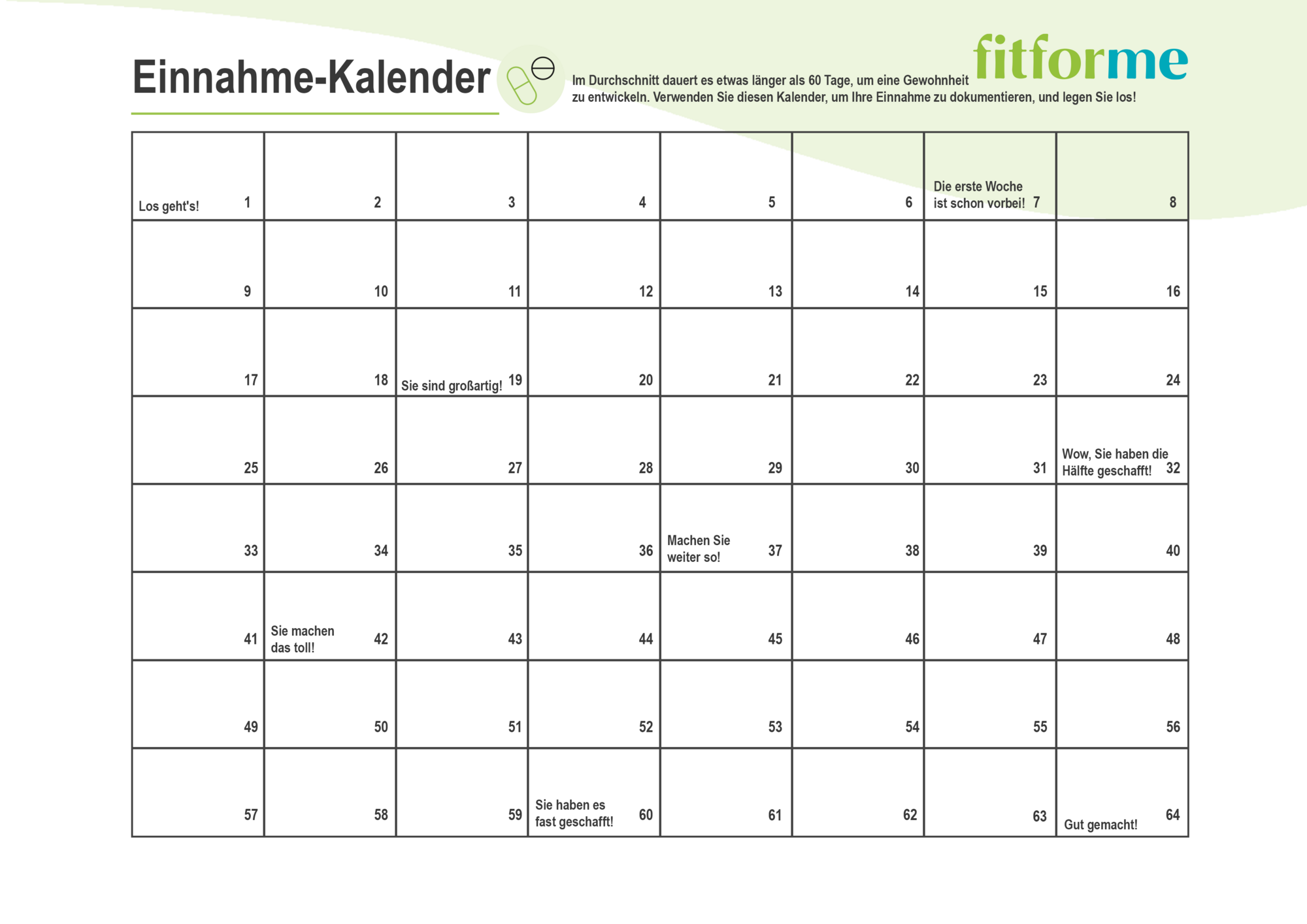 Einnahme-Kalender

fitforme

Im Durchschnitt dauert es etwas länger als 60 Tage, um eine Gewohnheit zu entwickeln. Verwenden Sie diesen Kalender, um Ihre Einnahme zu dokumentieren, und legen Sie los!

| | | | | | | | |
|---|---|---|---|---|---|---|---|
| Los geht's! 1 | 2 | 3 | 4 | 5 | 6 | Die erste Woche ist schon vorbei! 7 | 8 |
| 9 | 10 | 11 | 12 | 13 | 14 | 15 | 16 |
| 17 | 18 | Sie sind großartig! 19 | 20 | 21 | 22 | 23 | 24 |
| 25 | 26 | 27 | 28 | 29 | 30 | 31 | Wow, Sie haben die Hälfte geschafft! 32 |
| 33 | 34 | 35 | 36 | Machen Sie weiter so! 37 | 38 | 39 | 40 |
| 41 | Sie machen das toll! 42 | 43 | 44 | 45 | 46 | 47 | 48 |
| 49 | 50 | 51 | 52 | 53 | 54 | 55 | 56 |
| 57 | 58 | 59 | Sie haben es fast geschafft! 60 | 61 | 62 | 63 | Gut gemacht! 64 |